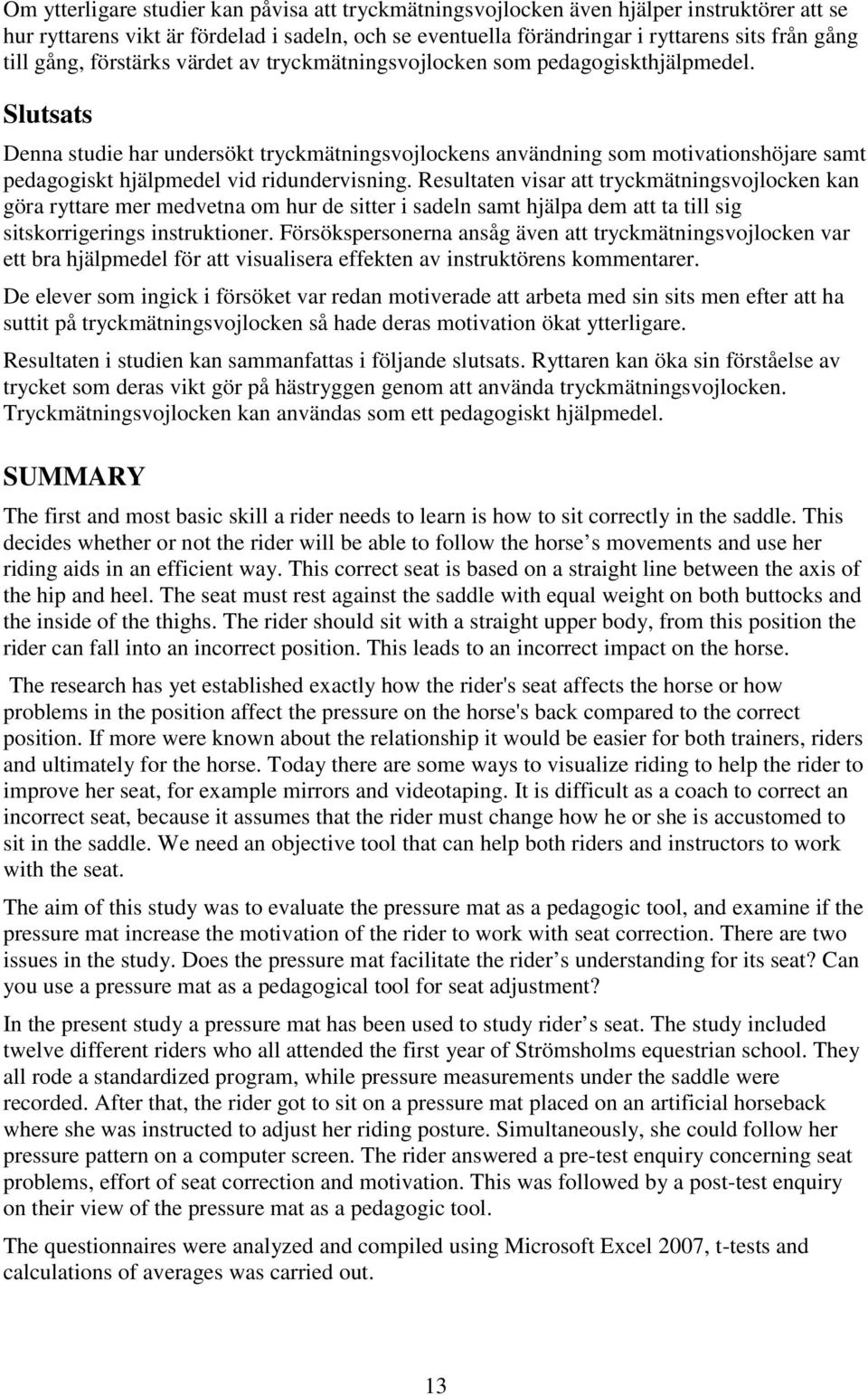 Om ytterligare studier kan påvisa att tryckmätningsvojlocken även hjälper instruktörer att se hur ryttarens vikt är fördelad i sadeln, och se eventuella förändringar i ryttarens sits från gång till gång, förstärks värdet av tryckmätningsvojlocken som pedagogiskthjälpmedel.

Slutsats

Denna studie har undersökt tryckmätningsvojlockens användning som motivationshöjare samt pedagogiskt hjälpmedel vid ridundervisning. Resultaten visar att tryckmätningsvojlocken kan göra ryttare mer medvetna om hur de sitter i sadeln samt hjälpa dem att ta till sig sitskorrigerings instruktioner. Försökspersonerna ansåg även att tryckmätningsvojlocken var ett bra hjälpmedel för att visualisera effekten av instruktörens kommentarer.

De elever som ingick i försöket var redan motiverade att arbeta med sin sits men efter att ha suttit på tryckmätningsvojlocken så hade deras motivation ökat ytterligare.

Resultaten i studien kan sammanfattas i följande slutsats. Ryttaren kan öka sin förståelse av trycket som deras vikt gör på hästryggen genom att använda tryckmätningsvojlocken. Tryckmätningsvojlocken kan användas som ett pedagogiskt hjälpmedel.

SUMMARY

The first and most basic skill a rider needs to learn is how to sit correctly in the saddle. This decides whether or not the rider will be able to follow the horse s movements and use her riding aids in an efficient way. This correct seat is based on a straight line between the axis of the hip and heel. The seat must rest against the saddle with equal weight on both buttocks and the inside of the thighs. The rider should sit with a straight upper body, from this position the rider can fall into an incorrect position. This leads to an incorrect impact on the horse.

The research has yet established exactly how the rider's seat affects the horse or how problems in the position affect the pressure on the horse's back compared to the correct position. If more were known about the relationship it would be easier for both trainers, riders and ultimately for the horse. Today there are some ways to visualize riding to help the rider to improve her seat, for example mirrors and videotaping. It is difficult as a coach to correct an incorrect seat, because it assumes that the rider must change how he or she is accustomed to sit in the saddle. We need an objective tool that can help both riders and instructors to work with the seat.

The aim of this study was to evaluate the pressure mat as a pedagogic tool, and examine if the pressure mat increase the motivation of the rider to work with seat correction. There are two issues in the study. Does the pressure mat facilitate the rider s understanding for its seat? Can you use a pressure mat as a pedagogical tool for seat adjustment?

In the present study a pressure mat has been used to study rider s seat. The study included twelve different riders who all attended the first year of Strömsholms equestrian school. They all rode a standardized program, while pressure measurements under the saddle were recorded. After that, the rider got to sit on a pressure mat placed on an artificial horseback where she was instructed to adjust her riding posture. Simultaneously, she could follow her pressure pattern on a computer screen. The rider answered a pre-test enquiry concerning seat problems, effort of seat correction and motivation. This was followed by a post-test enquiry on their view of the pressure mat as a pedagogic tool.

The questionnaires were analyzed and compiled using Microsoft Excel 2007, t-tests and calculations of averages was carried out.

13